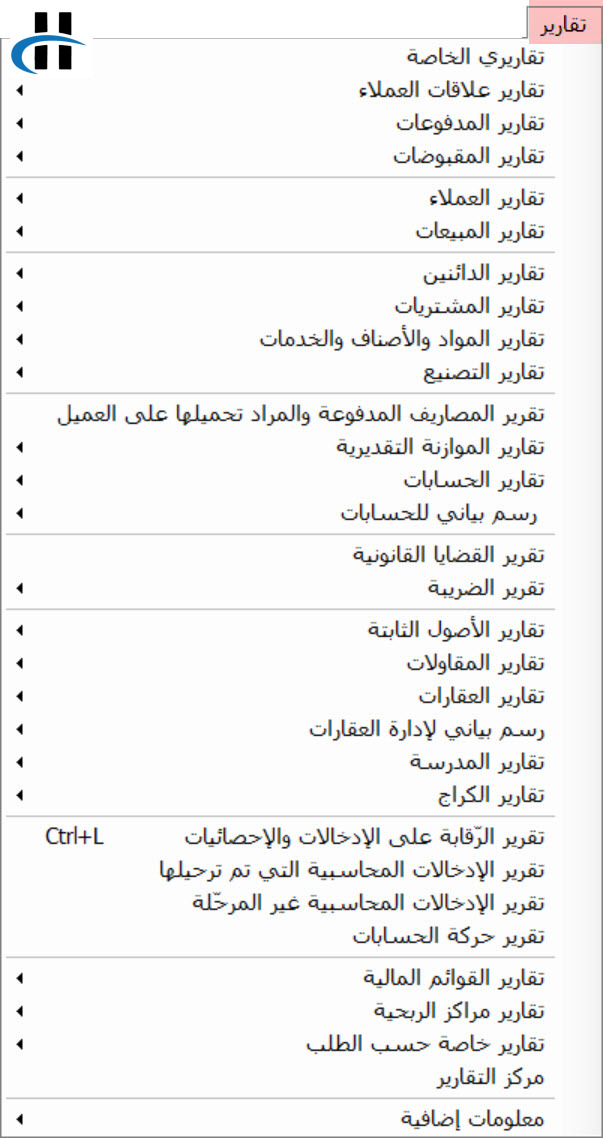 تقارير

تقاريري الخاصة
تقارير علاقات العملاء
تقارير المدفوعات
تقارير المقبوضات

تقارير العملاء
تقارير المبيعات

تقارير الدائنين
تقارير المشتريات
تقارير المواد والأصناف والخدمات
تقارير التصنيع

تقرير المصاريف المدفوعة والمراد تحميلها على العميل
تقارير الموازنة التقديرية
تقارير الحسابات
رسم بياني للحسابات

تقرير القضايا القانونية
تقرير الضريبة

تقارير الأصول الثابتة
تقارير المقاولات
تقارير العقارات
رسم بياني لإدارة العقارات
تقارير المدرسة
تقارير الكراج

تقرير الرّقابة على الإدخالات والإحصائيات Ctrl+L
تقرير الإدخالات المحاسبية التي تم ترحيلها
تقرير الإدخالات المحاسبية غير المرحّلة
تقرير حركة الحسابات

تقارير القوائم المالية
تقارير مراكز الربحية
تقارير خاصة حسب الطلب
مركز التقارير

معلومات إضافية